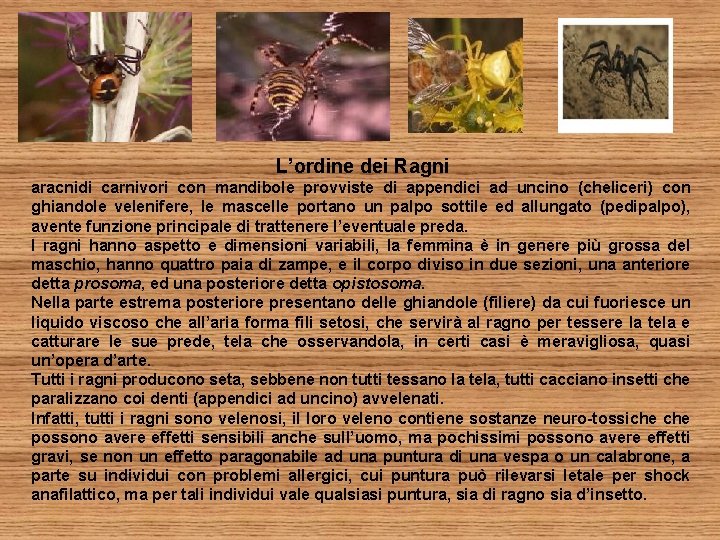 L'ordine dei Ragni

aracnidi carnivori con mandibole provviste di appendici ad uncino (cheliceri) con ghiandole velenifere, le mascelle portano un palpo sottile ed allungato (pedipalpo), avente funzione principale di trattenere l'eventuale preda.

I ragni hanno aspetto e dimensioni variabili, la femmina è in genere più grossa del maschio, hanno quattro paia di zampe, e il corpo diviso in due sezioni, una anteriore detta prosoma, ed una posteriore detta opistosoma.

Nella parte estrema posteriore presentano delle ghiandole (filiere) da cui fuoriesce un liquido viscoso che all'aria forma fili setosi, che servirà al ragno per tessere la tela e catturare le sue prede, tela che osservandola, in certi casi è meravigliosa, quasi un'opera d'arte.

Tutti i ragni producono seta, sebbene non tutti tessano la tela, tutti cacciano insetti che paralizzano coi denti (appendici ad uncino) avvelenati.

Infatti, tutti i ragni sono velenosi, il loro veleno contiene sostanze neuro-tossiche che possono avere effetti sensibili anche sull'uomo, ma pochissimi possono avere effetti gravi, se non un effetto paragonabile ad una puntura di una vespa o un calabrone, a parte su individui con problemi allergici, cui puntura può rilevarsi letale per shock anafilattico, ma per tali individui vale qualsiasi puntura, sia di ragno sia d'insetto.